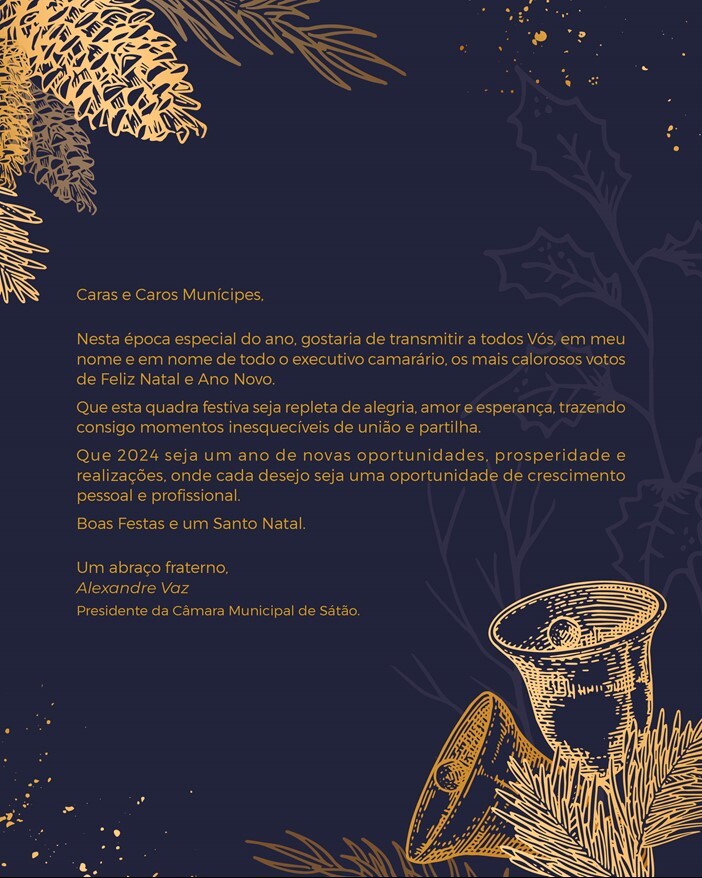 Caras e Caros Munícipes,

Nesta época especial do ano, gostaria de transmitir a todos Vós, em meu nome e em nome de todo o executivo camarário, os mais calorosos votos de Feliz Natal e Ano Novo.

Que esta quadra festiva seja repleta de alegria, amor e esperança, trazendo consigo momentos inesquecíveis de união e partilha.

Que 2024 seja um ano de novas oportunidades, prosperidade e realizações, onde cada desejo seja uma oportunidade de crescimento pessoal e profissional.

Boas Festas e um Santo Natal.

Um abraço fraterno,
Alexandre Vaz
Presidente da Câmara Municipal de Sátão.